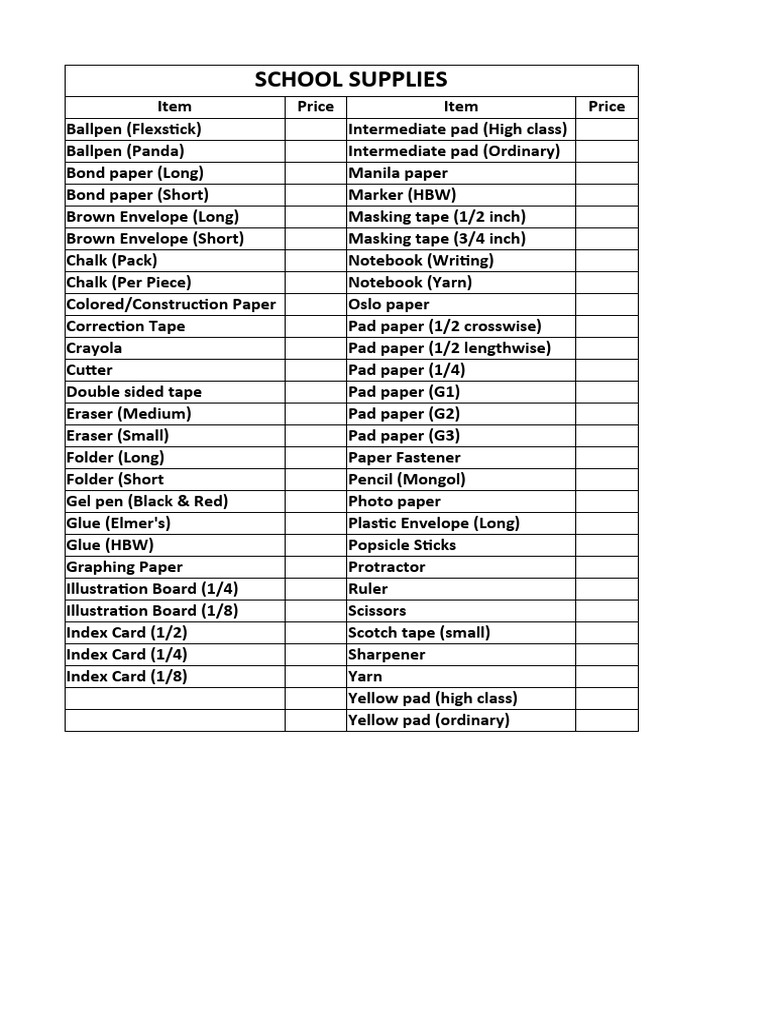 SCHOOL SUPPLIES

| Item | Price | Item | Price |
|---|---|---|---|
| Ballpen (Flexstick) | | Intermediate pad (High class) | |
| Ballpen (Panda) | | Intermediate pad (Ordinary) | |
| Bond paper (Long) | | Manila paper | |
| Bond paper (Short) | | Marker (HBW) | |
| Brown Envelope (Long) | | Masking tape (1/2 inch) | |
| Brown Envelope (Short) | | Masking tape (3/4 inch) | |
| Chalk (Pack) | | Notebook (Writing) | |
| Chalk (Per Piece) | | Notebook (Yarn) | |
| Colored/Construction Paper | | Oslo paper | |
| Correction Tape | | Pad paper (1/2 crosswise) | |
| Crayola | | Pad paper (1/2 lengthwise) | |
| Cutter | | Pad paper (1/4) | |
| Double sided tape | | Pad paper (G1) | |
| Eraser (Medium) | | Pad paper (G2) | |
| Eraser (Small) | | Pad paper (G3) | |
| Folder (Long) | | Paper Fastener | |
| Folder (Short | | Pencil (Mongol) | |
| Gel pen (Black & Red) | | Photo paper | |
| Glue (Elmer's) | | Plastic Envelope (Long) | |
| Glue (HBW) | | Popsicle Sticks | |
| Graphing Paper | | Protractor | |
| Illustration Board (1/4) | | Ruler | |
| Illustration Board (1/8) | | Scissors | |
| Index Card (1/2) | | Scotch tape (small) | |
| Index Card (1/4) | | Sharpener | |
| Index Card (1/8) | | Yarn | |
| | | Yellow pad (high class) | |
| | | Yellow pad (ordinary) | |